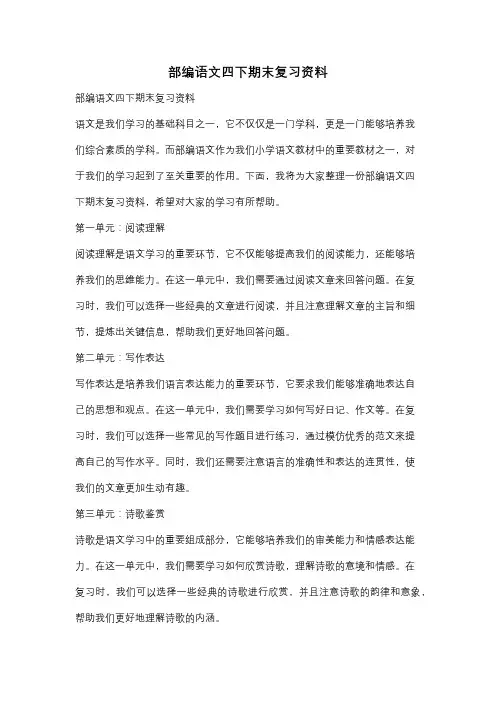 部编语文四下期末复习资料

部编语文四下期末复习资料

语文是我们学习的基础科目之一，它不仅仅是一门学科，更是一门能够培养我们综合素质的学科。而部编语文作为我们小学语文教材中的重要教材之一，对于我们的学习起到了至关重要的作用。下面，我将为大家整理一份部编语文四下期末复习资料，希望对大家的学习有所帮助。

第一单元：阅读理解

阅读理解是语文学习的重要环节，它不仅能够提高我们的阅读能力，还能够培养我们的思维能力。在这一单元中，我们需要通过阅读文章来回答问题。在复习时，我们可以选择一些经典的文章进行阅读，并且注意理解文章的主旨和细节，提炼出关键信息，帮助我们更好地回答问题。

第二单元：写作表达

写作表达是培养我们语言表达能力的重要环节，它要求我们能够准确地表达自己的思想和观点。在这一单元中，我们需要学习如何写好日记、作文等。在复习时，我们可以选择一些常见的写作题目进行练习，通过模仿优秀的范文来提高自己的写作水平。同时，我们还需要注意语言的准确性和表达的连贯性，使我们的文章更加生动有趣。

第三单元：诗歌鉴赏

诗歌是语文学习中的重要组成部分，它能够培养我们的审美能力和情感表达能力。在这一单元中，我们需要学习如何欣赏诗歌，理解诗歌的意境和情感。在复习时，我们可以选择一些经典的诗歌进行欣赏，并且注意诗歌的韵律和意象，帮助我们更好地理解诗歌的内涵。